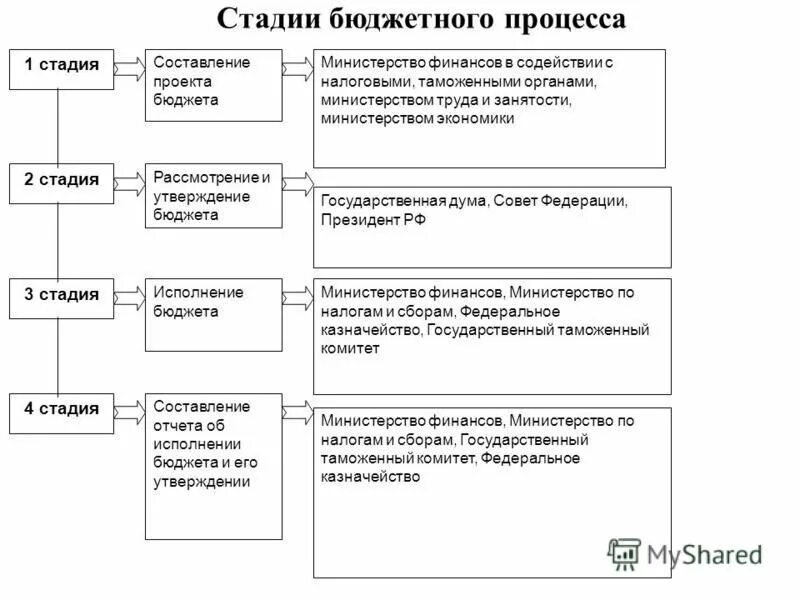 Стадии бюджетного процесса

1 стадия

Составление проекта бюджета

Министерство финансов в содействии с налоговыми, таможенными органами, министерством труда и занятости, министерством экономики

2 стадия

Рассмотрение и утверждение бюджета

Государственная дума, Совет Федерации, Президент РФ

3 стадия

Исполнение бюджета

Министерство финансов, Министерство по налогам и сборам, Федеральное казначейство, Государственный таможенный комитет

4 стадия

Составление отчета об исполнении бюджета и его утверждении

Министерство финансов, Министерство по налогам и сборам, Государственный таможенный комитет, Федеральное казначейство

MyShared